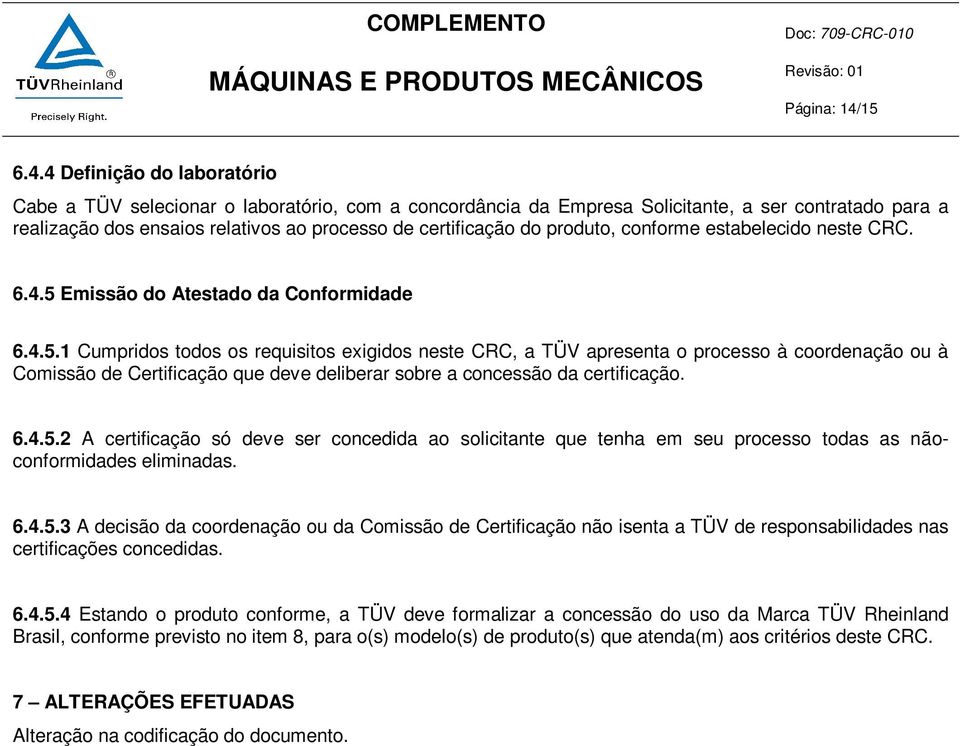 TÜVRheinland®
Precisely Right.

COMPLEMENTO

MÁQUINAS E PRODUTOS MECÂNICOS

Doc: 709-CRC-010

Revisão: 01

Página: 14/15

6.4.4 Definição do laboratório

Cabe a TÜV selecionar o laboratório, com a concordância da Empresa Solicitante, a ser contratado para a realização dos ensaios relativos ao processo de certificação do produto, conforme estabelecido neste CRC.

6.4.5 Emissão do Atestado da Conformidade

6.4.5.1 Cumpridos todos os requisitos exigidos neste CRC, a TÜV apresenta o processo à coordenação ou à Comissão de Certificação que deve deliberar sobre a concessão da certificação.

6.4.5.2 A certificação só deve ser concedida ao solicitante que tenha em seu processo todas as não-conformidades eliminadas.

6.4.5.3 A decisão da coordenação ou da Comissão de Certificação não isenta a TÜV de responsabilidades nas certificações concedidas.

6.4.5.4 Estando o produto conforme, a TÜV deve formalizar a concessão do uso da Marca TÜV Rheinland Brasil, conforme previsto no item 8, para o(s) modelo(s) de produto(s) que atenda(m) aos critérios deste CRC.

7 – ALTERAÇÕES EFETUADAS

Alteração na codificação do documento.